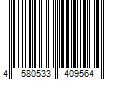 4 580533 409564